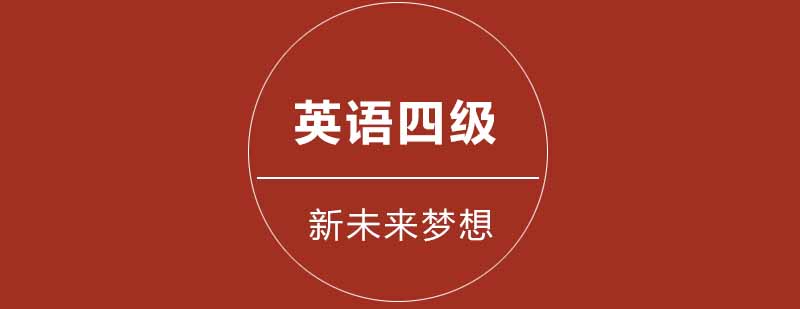 英语四级

新未来梦想